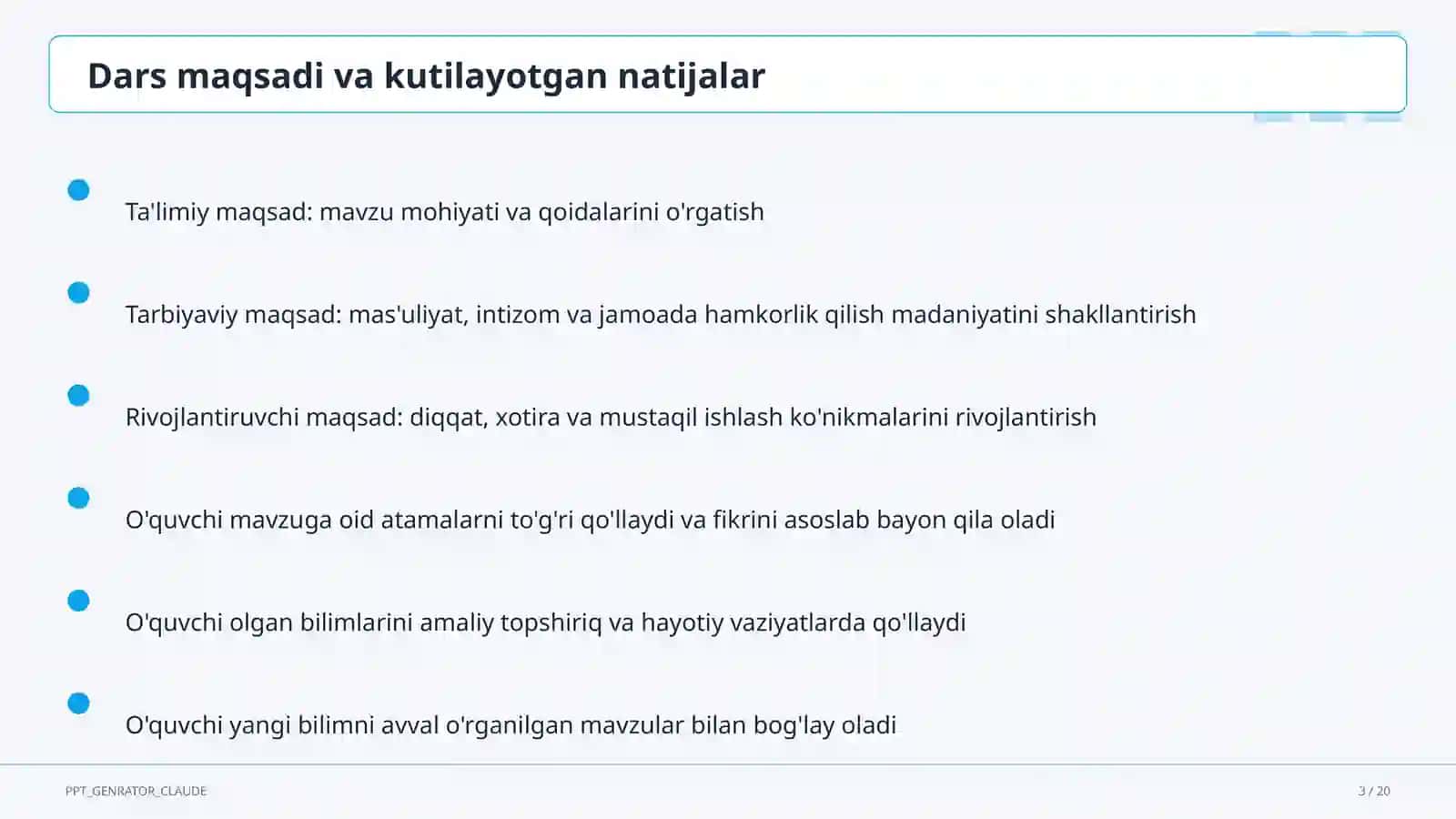 Dars maqsadi va kutilayotgan natijalar

Ta'limiy maqsad: mavzu mohiyati va qoidalarini o'rgatish

Tarbiyaviy maqsad: mas'uliyat, intizom va jamoada hamkorlik qilish madaniyatini shakllantirish

Rivojlantiruvchi maqsad: diqqat, xotira va mustaqil ishlash ko'nikmalarini rivojlantirish

O'quvchi mavzuga oid atamalarni to'g'ri qo'llaydi va fikrini asoslab bayon qila oladi

O'quvchi olgan bilimlarini amaliy topshiriq va hayotiy vaziyatlarda qo'llaydi

O'quvchi yangi bilimni avval o'rganilgan mavzular bilan bog'lay oladi

PPT_GENRATOR_CLAUDE

3 / 20